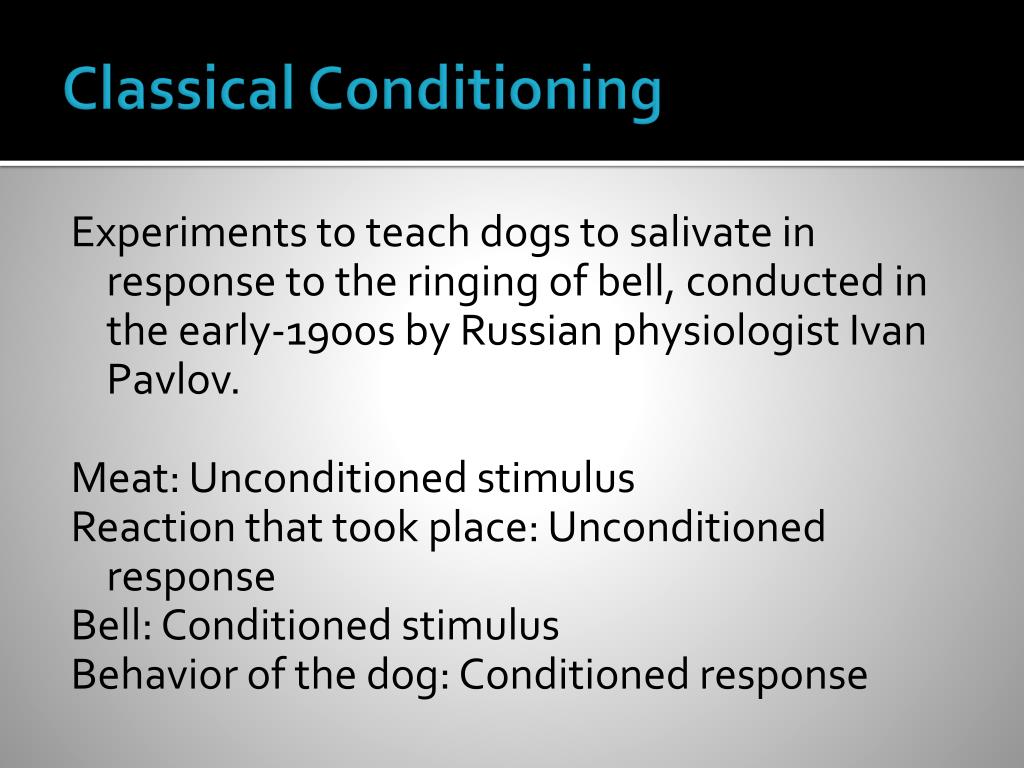 Classical Conditioning

Experiments to teach dogs to salivate in response to the ringing of bell, conducted in the early-1900s by Russian physiologist Ivan Pavlov.

Meat: Unconditioned stimulus
Reaction that took place: Unconditioned response
Bell: Conditioned stimulus
Behavior of the dog: Conditioned response